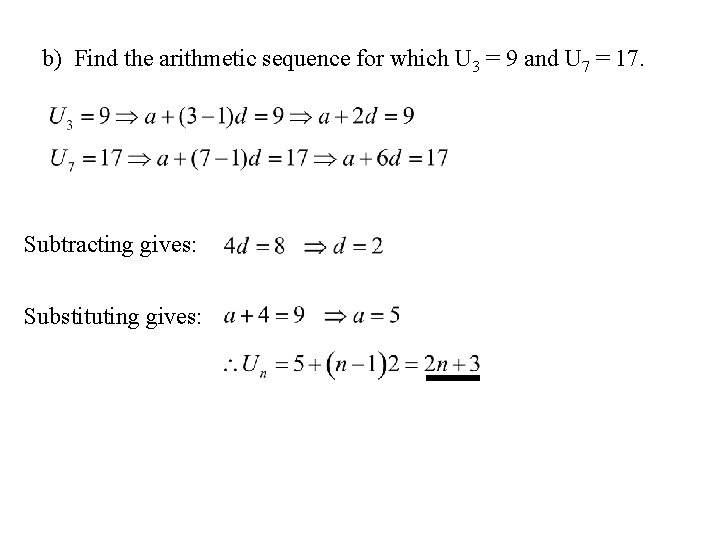 b) Find the arithmetic sequence for which $U_3 = 9$ and $U_7 = 17$.

$U_3 = 9 \Rightarrow a + (3-1)d = 9 \Rightarrow a + 2d = 9$

$U_7 = 17 \Rightarrow a + (7-1)d = 17 \Rightarrow a + 6d = 17$

Subtracting gives: $4d = 8 \Rightarrow d = 2$

Substituting gives: $a + 4 = 9 \Rightarrow a = 5$

$\therefore U_n = 5 + (n-1)2 = \underline{2n+3}$